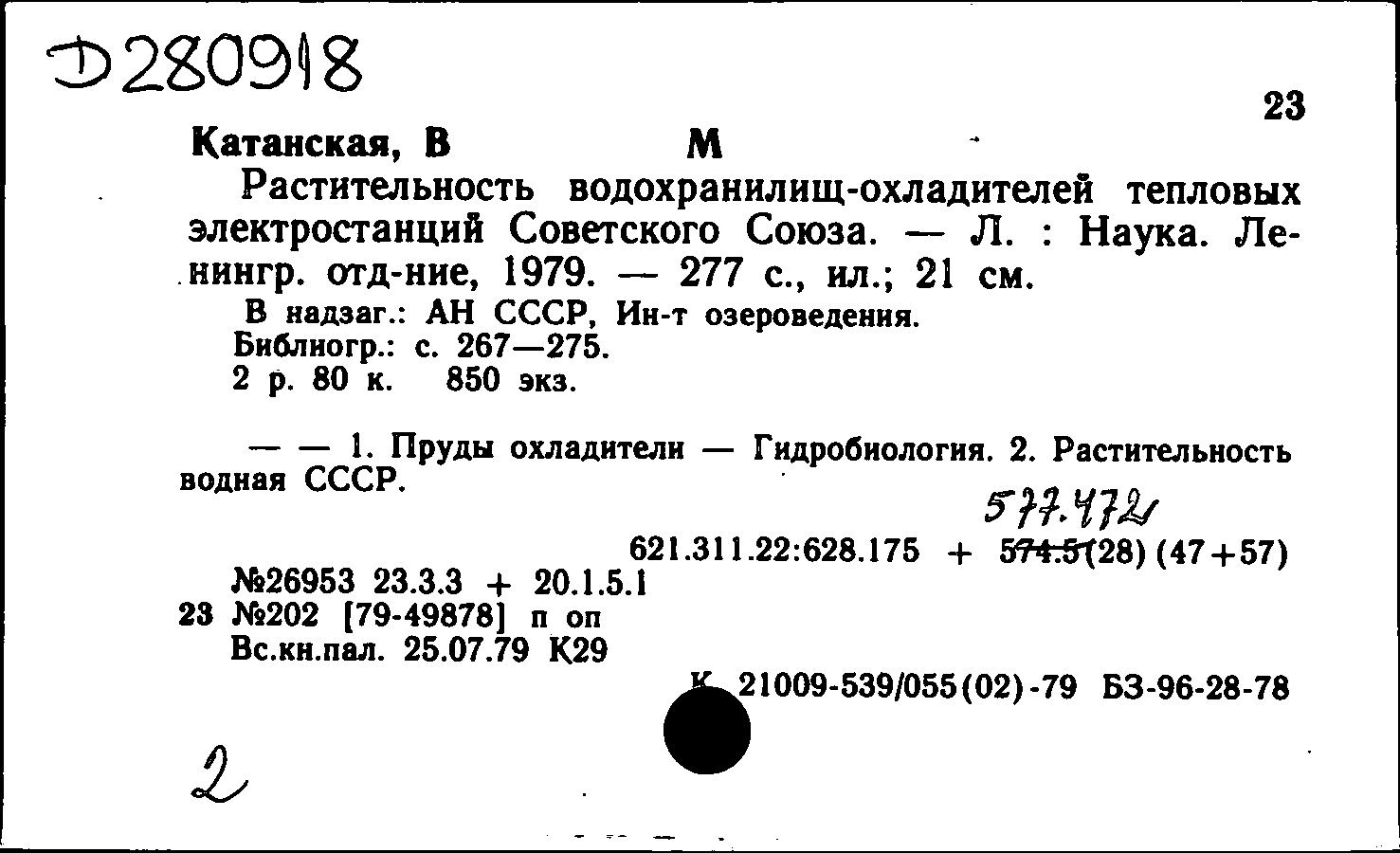 Д280918

23

Катанская, В М

Растительность водохранилищ-охладителей тепловых электростанций Советского Союза. — Л. : Наука. Ленингр. отд-ние, 1979. — 277 с., ил.; 21 см.

В надзаг.: АН СССР, Ин-т озероведения.
Библиогр.: с. 267—275.
2 р. 80 к. 850 экз.

— — 1. Пруды охладители — Гидробиология. 2. Растительность водная СССР.

577.472

621.311.22:628.175 + 574.5(28) (47+57)

№26953 23.3.3 + 20.1.5.1
23 №202 [79-49878] п оп
Вс.кн.пал. 25.07.79 К29

К 21009-539/055(02)-79 БЗ-96-28-78

2